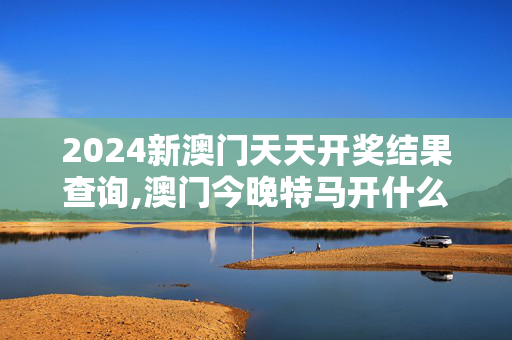 2024新澳门天天开奖结果查询,澳门今晚特马开什么